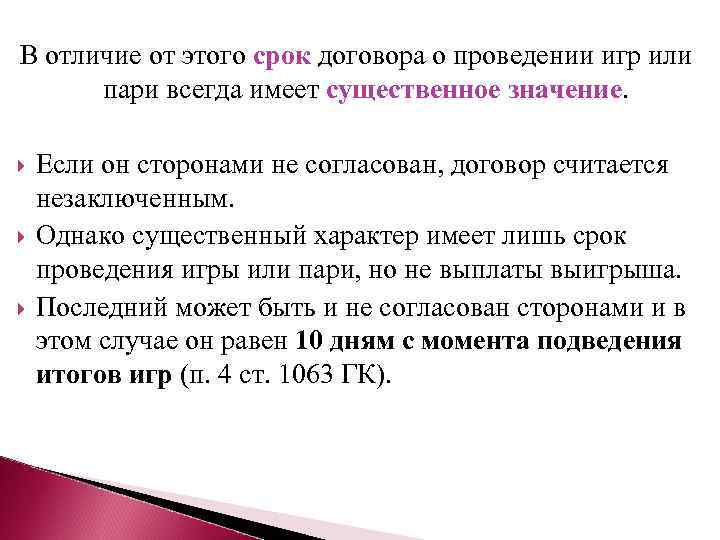 В отличие от этого срок договора о проведении игр или пари всегда имеет существенное значение.

Если он сторонами не согласован, договор считается незаключенным.

Однако существенный характер имеет лишь срок проведения игры или пари, но не выплаты выигрыша.

Последний может быть и не согласован сторонами и в этом случае он равен 10 дням с момента подведения итогов игр (п. 4 ст. 1063 ГК).